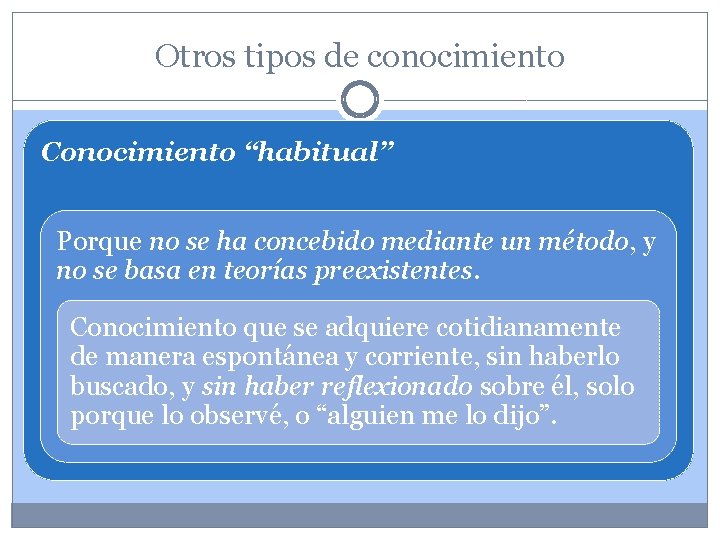 Otros tipos de conocimiento

Conocimiento “habitual”

Porque no se ha concebido mediante un método, y no se basa en teorías preexistentes.

Conocimiento que se adquiere cotidianamente de manera espontánea y corriente, sin haberlo buscado, y sin haber reflexionado sobre él, solo porque lo observé, o “alguien me lo dijo”.